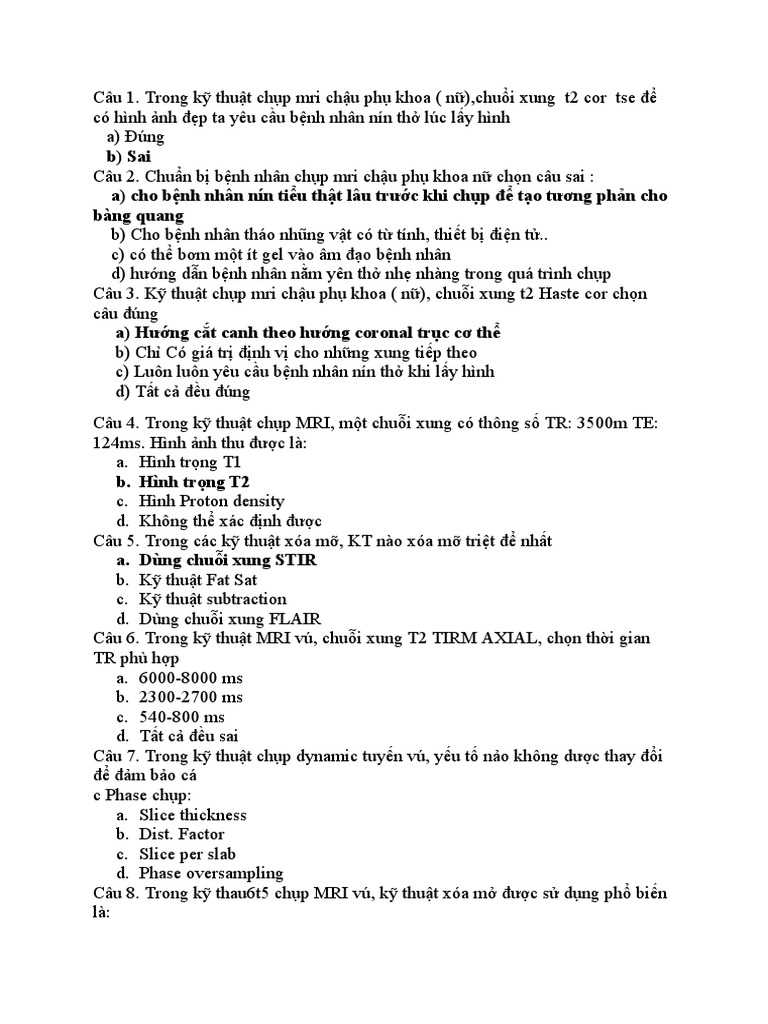 Câu 1. Trong kỹ thuật chụp mri chậu phụ khoa ( nữ),chuỗi xung t2 cor tse để có hình ảnh đẹp ta yêu cầu bệnh nhân nín thở lúc lấy hình
a) Đúng
b) Sai
Câu 2. Chuẩn bị bệnh nhân chụp mri chậu phụ khoa nữ chọn câu sai :
a) cho bệnh nhân nín tiểu thật lâu trước khi chụp để tạo tương phản cho bàng quang
b) Cho bệnh nhân tháo những vật có từ tính, thiết bị điện tử..
c) có thể bơm một ít gel vào âm đạo bệnh nhân
d) hướng dẫn bệnh nhân nằm yên thở nhẹ nhàng trong quá trình chụp
Câu 3. Kỹ thuật chụp mri chậu phụ khoa ( nữ), chuỗi xung t2 Haste cor chọn câu đúng
a) Hướng cắt canh theo hướng coronal trục cơ thể
b) Chỉ Có giá trị định vị cho những xung tiếp theo
c) Luôn luôn yêu cầu bệnh nhân nín thở khi lấy hình
d) Tất cả đều đúng

Câu 4. Trong kỹ thuật chụp MRI, một chuỗi xung có thông số TR: 3500m TE: 124ms. Hình ảnh thu được là:
a. Hình trọng T1
b. Hình trọng T2
c. Hình Proton density
d. Không thể xác định được
Câu 5. Trong các kỹ thuật xóa mỡ, KT nào xóa mỡ triệt để nhất
a. Dùng chuỗi xung STIR
b. Kỹ thuật Fat Sat
c. Kỹ thuật subtraction
d. Dùng chuỗi xung FLAIR
Câu 6. Trong kỹ thuật MRI vú, chuỗi xung T2 TIRM AXIAL, chọn thời gian TR phù hợp
a. 6000-8000 ms
b. 2300-2700 ms
c. 540-800 ms
d. Tất cả đều sai
Câu 7. Trong kỹ thuật chụp dynamic tuyến vú, yếu tố nào không được thay đổi để đảm bảo cá
c Phase chụp:
a. Slice thickness
b. Dist. Factor
c. Slice per slab
d. Phase oversampling
Câu 8. Trong kỹ thau6t5 chụp MRI vú, kỹ thuật xóa mở được sử dụng phổ biến là: